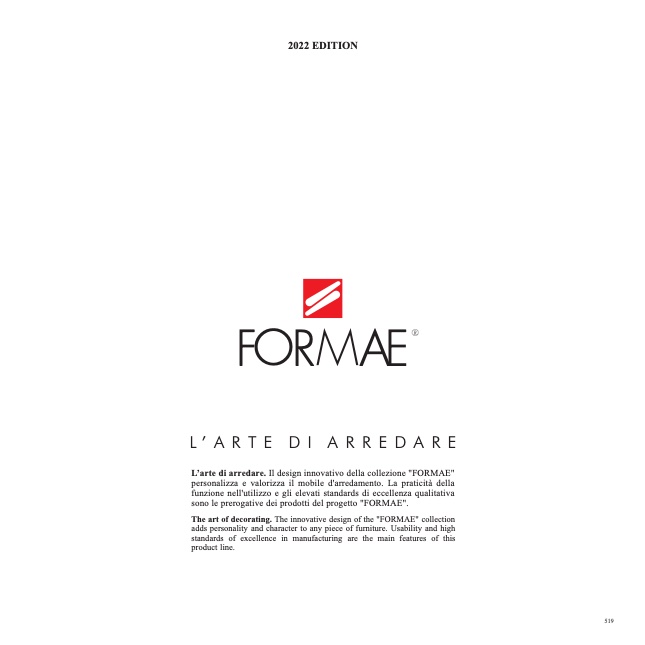 2022 EDITION

FORMAE®

L'ARTE DI ARREDARE

L'arte di arredare. Il design innovativo della collezione "FORMAE" personalizza e valorizza il mobile d'arredamento. La praticità della funzione nell'utilizzo e gli elevati standards di eccellenza qualitativa sono le prerogative dei prodotti del progetto "FORMAE".

The art of decorating. The innovative design of the "FORMAE" collection adds personality and character to any piece of furniture. Usability and high standards of excellence in manufacturing are the main features of this product line.

519